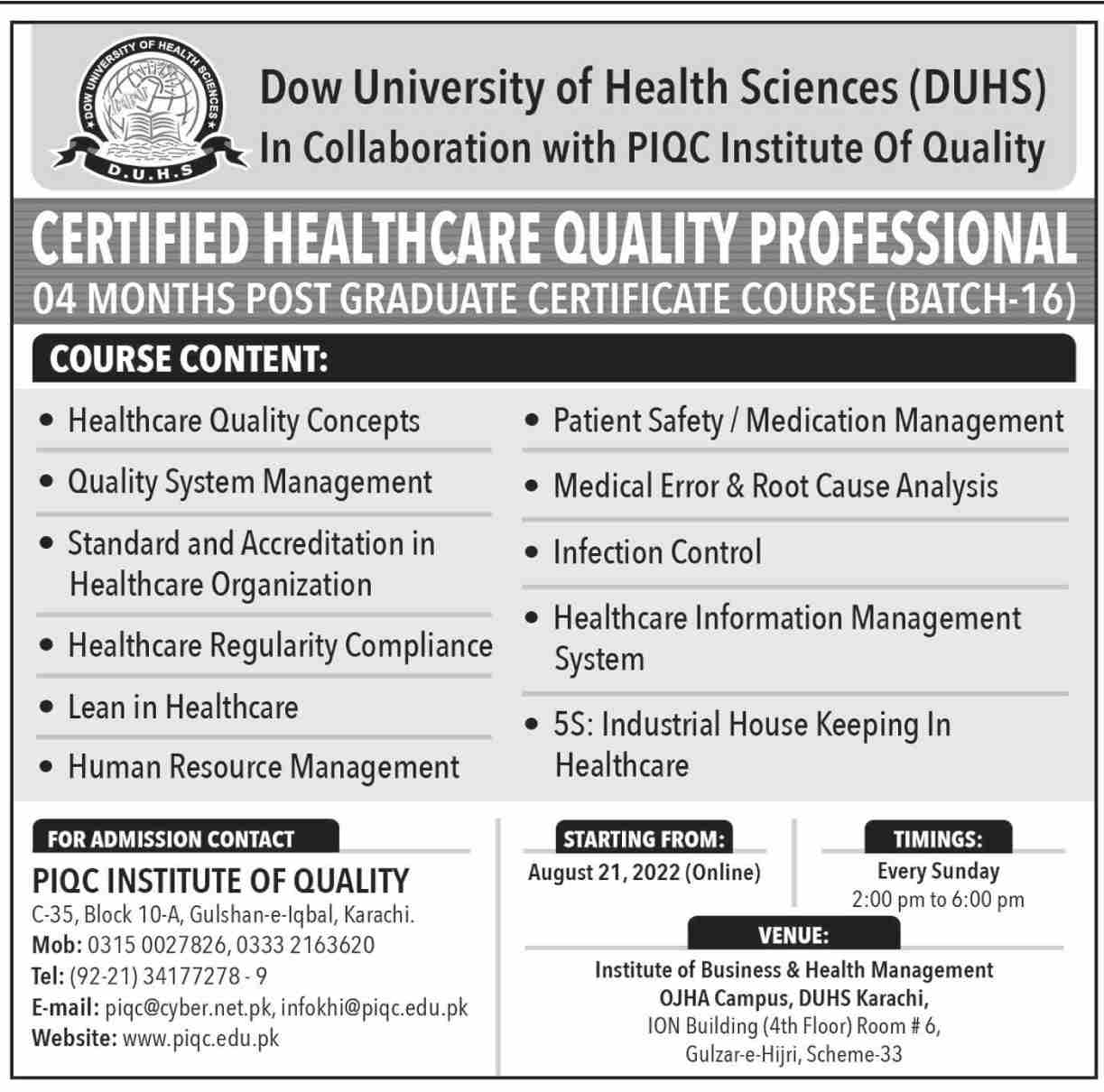 DOW UNIVERSITY OF HEALTH SCIENCES
D.U.H.S

Dow University of Health Sciences (DUHS)
In Collaboration with PIQC Institute Of Quality

CERTIFIED HEALTHCARE QUALITY PROFESSIONAL
04 MONTHS POST GRADUATE CERTIFICATE COURSE (BATCH-16)

COURSE CONTENT:

• Healthcare Quality Concepts
• Quality System Management
• Standard and Accreditation in Healthcare Organization
• Healthcare Regularity Compliance
• Lean in Healthcare
• Human Resource Management

• Patient Safety / Medication Management
• Medical Error & Root Cause Analysis
• Infection Control
• Healthcare Information Management System
• 5S: Industrial House Keeping In Healthcare

FOR ADMISSION CONTACT
PIQC INSTITUTE OF QUALITY
C-35, Block 10-A, Gulshan-e-Iqbal, Karachi.
Mob: 0315 0027826, 0333 2163620
Tel: (92-21) 34177278 - 9
E-mail: piqc@cyber.net.pk, infokhi@piqc.edu.pk
Website: www.piqc.edu.pk

STARTING FROM:
August 21, 2022 (Online)

TIMINGS:
Every Sunday
2:00 pm to 6:00 pm

VENUE:
Institute of Business & Health Management
OJHA Campus, DUHS Karachi,
ION Building (4th Floor) Room # 6,
Gulzar-e-Hijri, Scheme-33